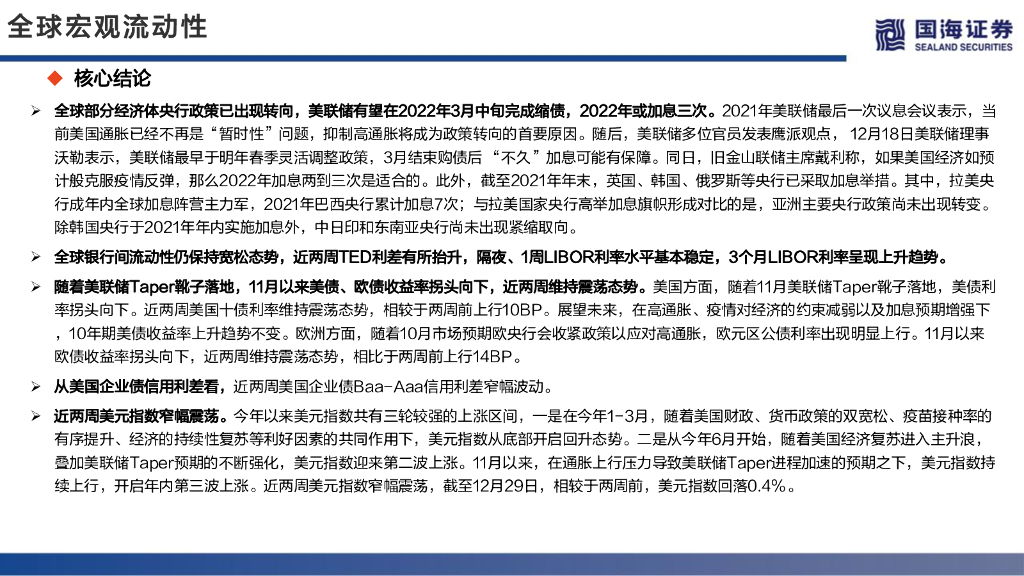 全球宏观流动性

国海证券
SEALAND SECURITIES

◆ 核心结论

➢ 全球部分经济体央行政策已出现转向，美联储有望在2022年3月中旬完成缩债，2022年或加息三次。2021年美联储最后一次议息会议表示，当前美国通胀已经不再是“暂时性”问题，抑制高通胀将成为政策转向的首要原因。随后，美联储多位官员发表鹰派观点，12月18日美联储理事沃勒表示，美联储最早于明年春季灵活调整政策，3月结束购债后“不久”加息可能有保障。同日，旧金山联储主席戴利称，如果美国经济如预计般克服疫情反弹，那么2022年加息两到三次是适合的。此外，截至2021年年末，英国、韩国、俄罗斯等央行已采取加息举措。其中，拉美央行成年内全球加息阵营主力军，2021年巴西央行累计加息7次；与拉美国家央行高举加息旗帜形成对比的是，亚洲主要央行政策尚未出现转变。除韩国央行于2021年年内实施加息外，中日印和东南亚央行尚未出现紧缩取向。

➢ 全球银行间流动性仍保持宽松态势，近两周TED利差有所抬升，隔夜、1周LIBOR利率水平基本稳定，3个月LIBOR利率呈现上升趋势。

➢ 随着美联储Taper靴子落地，11月以来美债、欧债收益率拐头向下，近两周维持震荡态势。美国方面，随着11月美联储Taper靴子落地，美债利率拐头向下。近两周美国十债利率维持震荡态势，相较于两周前上行10BP。展望未来，在高通胀、疫情对经济的约束减弱以及加息预期增强下，10年期美债收益率上升趋势不变。欧洲方面，随着10月市场预期欧央行会收紧政策以应对高通胀，欧元区公债利率出现明显上行。11月以来欧债收益率拐头向下，近两周维持震荡态势，相比于两周前上行14BP。

➢ 从美国企业债信用利差看，近两周美国企业债Baa-Aaa信用利差窄幅波动。

➢ 近两周美元指数窄幅震荡。今年以来美元指数共有三轮较强的上涨区间，一是在今年1-3月，随着美国财政、货币政策的双宽松、疫苗接种率的有序提升、经济的持续性复苏等利好因素的共同作用下，美元指数从底部开启回升态势。二是从今年6月开始，随着美国经济复苏进入主升浪，叠加美联储Taper预期的不断强化，美元指数迎来第二波上涨。11月以来，在通胀上行压力导致美联储Taper进程加速的预期之下，美元指数持续上行，开启年内第三波上涨。近两周美元指数窄幅震荡，截至12月29日，相较于两周前，美元指数回落0.4%。